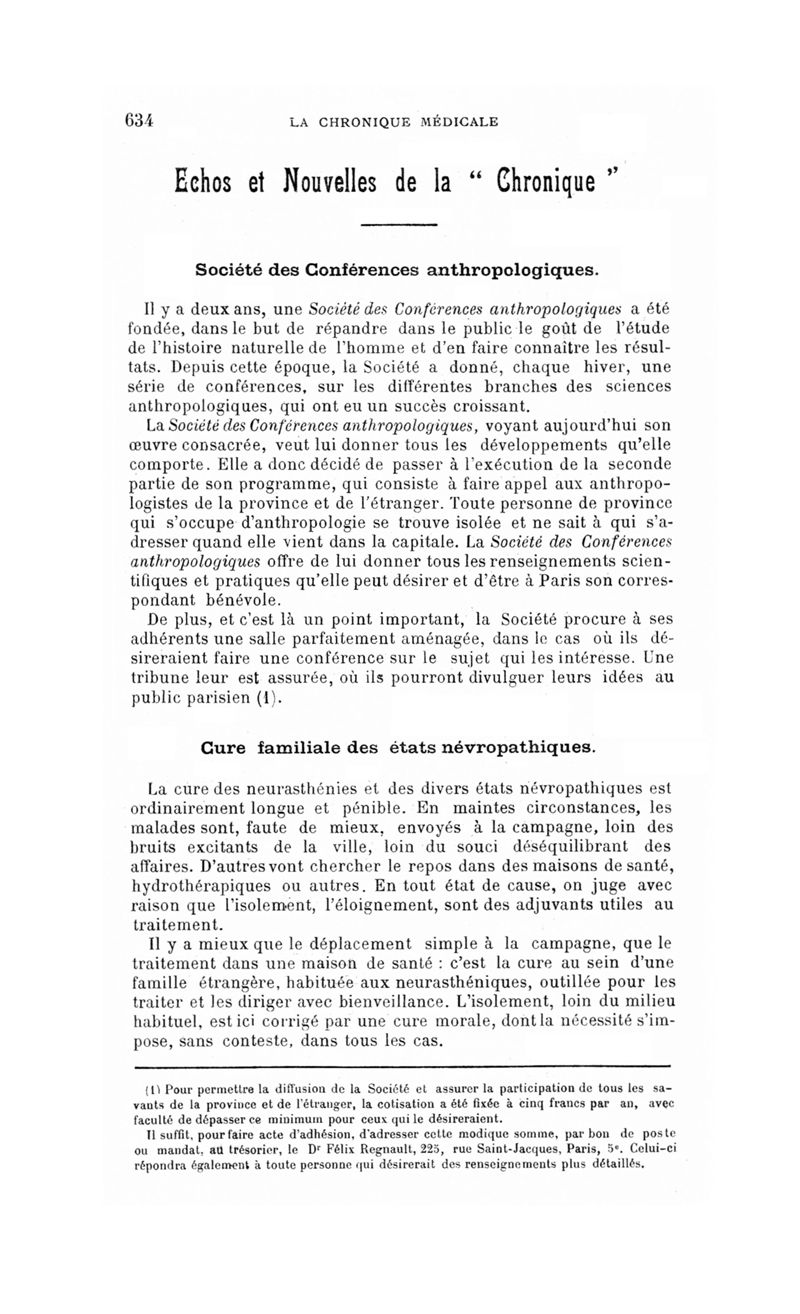 634 LA CHRONIQUE MÉDICALE

Echos et Nouvelles de la " Chronique "

Société des Conférences anthropologiques.

Il y a deux ans, une Société des Conférences anthropologiques a été fondée, dans le but de répandre dans le public le goût de l'étude de l'histoire naturelle de l'homme et d'en faire connaître les résultats. Depuis cette époque, la Société a donné, chaque hiver, une série de conférences, sur les différentes branches des sciences anthropologiques, qui ont eu un succès croissant.

La Société des Conférences anthropologiques, voyant aujourd'hui son œuvre consacrée, veut lui donner tous les développements qu'elle comporte. Elle a donc décidé de passer à l'exécution de la seconde partie de son programme, qui consiste à faire appel aux anthropologistes de la province et de l'étranger. Toute personne de province qui s'occupe d'anthropologie se trouve isolée et ne sait à qui s'adresser quand elle vient dans la capitale. La Société des Conférences anthropologiques offre de lui donner tous les renseignements scientifiques et pratiques qu'elle peut désirer et d'être à Paris son correspondant bénévole.

De plus, et c'est là un point important, la Société procure à ses adhérents une salle parfaitement aménagée, dans le cas où ils désireraient faire une conférence sur le sujet qui les intéresse. Une tribune leur est assurée, où ils pourront divulguer leurs idées au public parisien (1).

Cure familiale des états névropathiques.

La cure des neurasthénies et des divers états névropathiques est ordinairement longue et pénible. En maintes circonstances, les malades sont, faute de mieux, envoyés à la campagne, loin des bruits excitants de la ville, loin du souci déséquilibrant des affaires. D'autres vont chercher le repos dans des maisons de santé, hydrothérapiques ou autres. En tout état de cause, on juge avec raison que l'isolement, l'éloignement, sont des adjuvants utiles au traitement.

Il y a mieux que le déplacement simple à la campagne, que le traitement dans une maison de santé : c'est la cure au sein d'une famille étrangère, habituée aux neurasthéniques, outillée pour les traiter et les diriger avec bienveillance. L'isolement, loin du milieu habituel, est ici corrigé par une cure morale, dont la nécessité s'impose, sans conteste, dans tous les cas.

(1) Pour permettre la diffusion de la Société et assurer la participation de tous les savants de la province et de l'étranger, la cotisation a été fixée à cinq francs par an, avec faculté de dépasser ce minimum pour ceux qui le désireraient.

Il suffit, pour faire acte d'adhésion, d'adresser cette modique somme, par bon de poste ou mandat, au trésorier, le Dr Félix Regnault, 225, rue Saint-Jacques, Paris, 5e. Celui-ci répondra également à toute personne qui désirerait des renseignements plus détaillés.